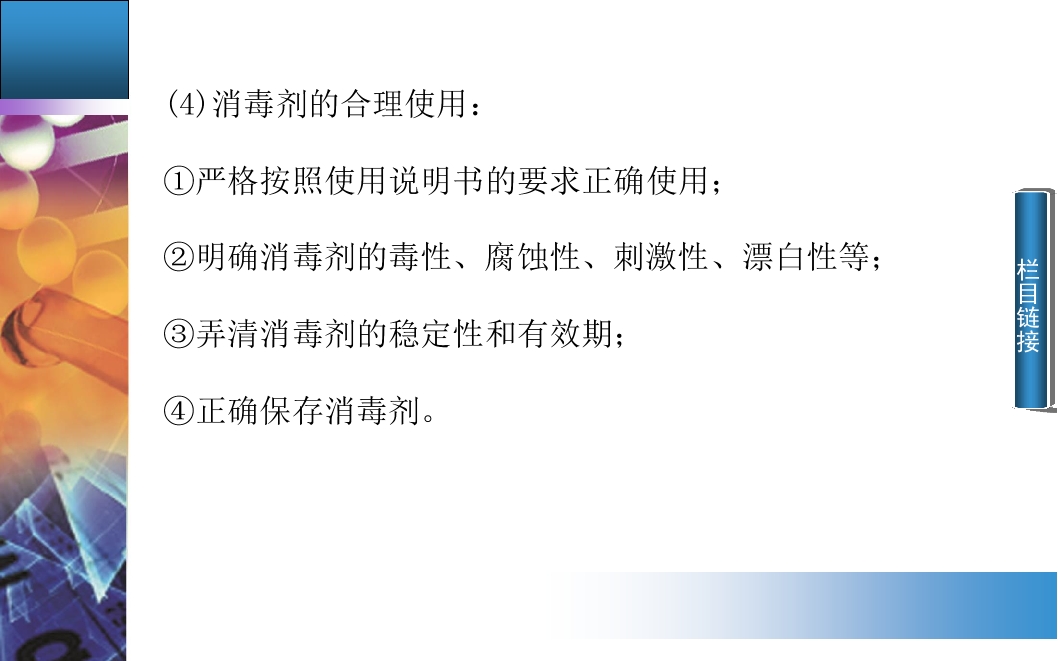 (4)消毒剂的合理使用：

①严格按照使用说明书的要求正确使用；

②明确消毒剂的毒性、腐蚀性、刺激性、漂白性等；

③弄清消毒剂的稳定性和有效期；

④正确保存消毒剂。

栏目链接